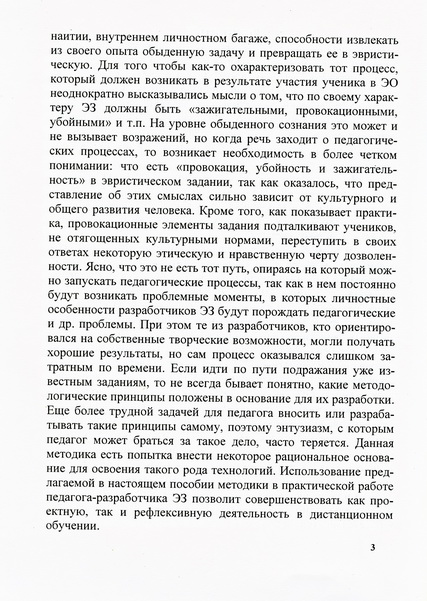 наитии, внутреннем личностном багаже, способности извлекать из своего опыта обыденную задачу и превращать ее в эвристическую. Для того чтобы как-то охарактеризовать тот процесс, который должен возникать в результате участия ученика в ЭО неоднократно высказывались мысли о том, что по своему характеру ЭЗ должны быть «зажигательными, провокационными, убойными» и т.п. На уровне обыденного сознания это может и не вызывает возражений, но когда речь заходит о педагогических процессах, то возникает необходимость в более четком понимании: что есть «провокация, убойность и зажигательность» в эвристическом задании, так как оказалось, что представление об этих смыслах сильно зависит от культурного и общего развития человека. Кроме того, как показывает практика, провокационные элементы задания подталкивают учеников, не отягощенных культурными нормами, переступить в своих ответах некоторую этическую и нравственную черту дозволенности. Ясно, что это не есть тот путь, опираясь на который можно запускать педагогические процессы, так как в нем постоянно будут возникать проблемные моменты, в которых личностные особенности разработчиков ЭЗ будут порождать педагогические и др. проблемы. При этом те из разработчиков, кто ориентировался на собственные творческие возможности, могли получать хорошие результаты, но сам процесс оказывался слишком затратным по времени. Если идти по пути подражания уже известным заданиям, то не всегда бывает понятно, какие методологические принципы положены в основание для их разработки. Еще более трудной задачей для педагога вносить или разрабатывать такие принципы самому, поэтому энтузиазм, с которым педагог может браться за такое дело, часто теряется. Данная методика есть попытка внести некоторое рациональное основание для освоения такого рода технологий. Использование предлагаемой в настоящем пособии методики в практической работе педагога-разработчика ЭЗ позволит совершенствовать как проектную, так и рефлексивную деятельность в дистанционном обучении.

3